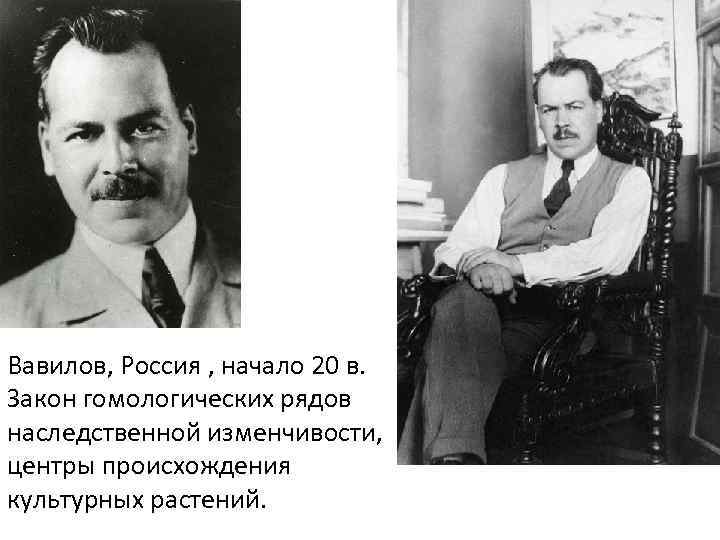 Вавилов, Россия , начало 20 в. Закон гомологических рядов наследственной изменчивости, центры происхождения культурных растений.